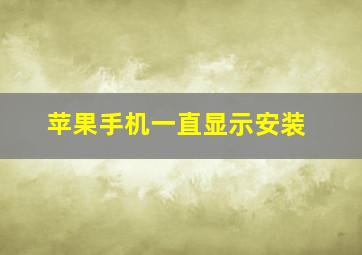 苹果手机一直显示安装